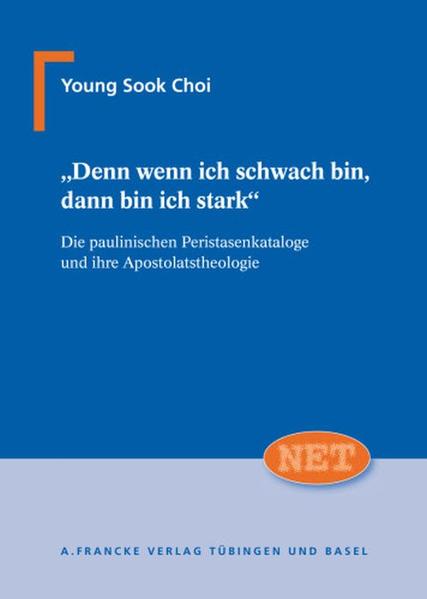 Young Sook Choi

„Denn wenn ich schwach bin, dann bin ich stark“

Die paulinischen Peristasenkataloge und ihre Apostolatstheologie

NET

A. FRANCKE VERLAG TÜBINGEN UND BASEL